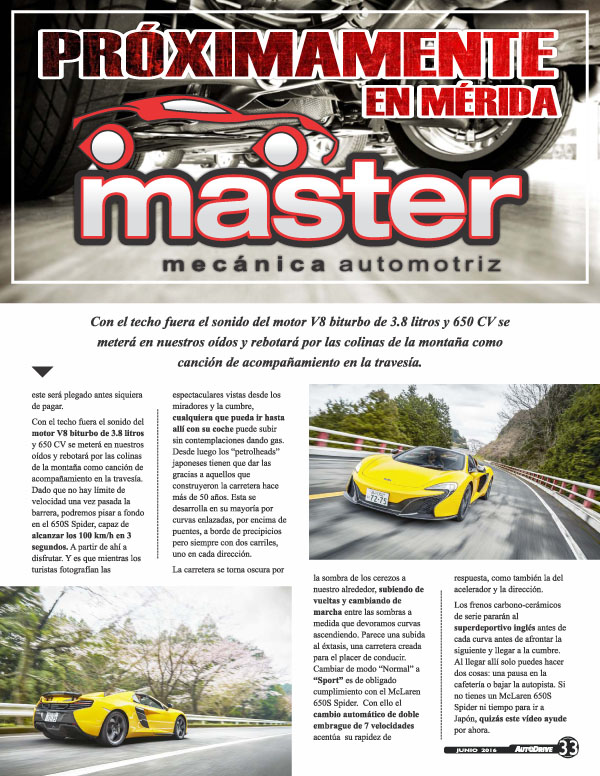 PRÓXIMAMENTE EN MÉRIDA

master

mecánica automotriz

Con el techo fuera el sonido del motor V8 biturbo de 3.8 litros y 650 CV se meterá en nuestros oídos y rebotará por las colinas de la montaña como canción de acompañamiento en la travesía.

este será plegado antes siquiera de pagar.

Con el techo fuera el sonido del motor V8 biturbo de 3.8 litros y 650 CV se meterá en nuestros oídos y rebotará por las colinas de la montaña como canción de acompañamiento en la travesía. Dado que no hay límite de velocidad una vez pasada la barrera, podremos pisar a fondo en el 650S Spider, capaz de alcanzar los 100 km/h en 3 segundos. A partir de ahí a disfrutar. Y es que mientras los turistas fotografían las

espectaculares vistas desde los miradores y la cumbre, cualquiera que pueda ir hasta allí con su coche puede subir sin contemplaciones dando gas. Desde luego los "petrolheads" japoneses tienen que dar las gracias a aquellos que construyeron la carretera hace más de 50 años. Esta se desarrolla en su mayoría por curvas enlazadas, por encima de puentes, a borde de precipicios pero siempre con dos carriles, uno en cada dirección.

La carretera se torna oscura por

la sombra de los cerezos a nuestro alrededor, subiendo de vueltas y cambiando de marcha entre las sombras a medida que devoramos curvas ascendiendo. Parece una subida al éxtasis, una carretera creada para el placer de conducir. Cambiar de modo "Normal" a "Sport" es de obligado cumplimiento con el McLaren 650S Spider. Con ello el cambio automático de doble embrague de 7 velocidades acentúa su rapidez de

respuesta, como también la del acelerador y la dirección.

Los frenos carbono-cerámicos de serie pararán al superdeportivo inglés antes de cada curva antes de afrontar la siguiente y llegar a la cumbre. Al llegar allí solo puedes hacer dos cosas: una pausa en la cafetería o bajar la autopista. Si no tienes un McLaren 650S Spider ni tiempo para ir a Japón, quizás este vídeo ayude por ahora.

JUNIO 2016 AutoDrive 33